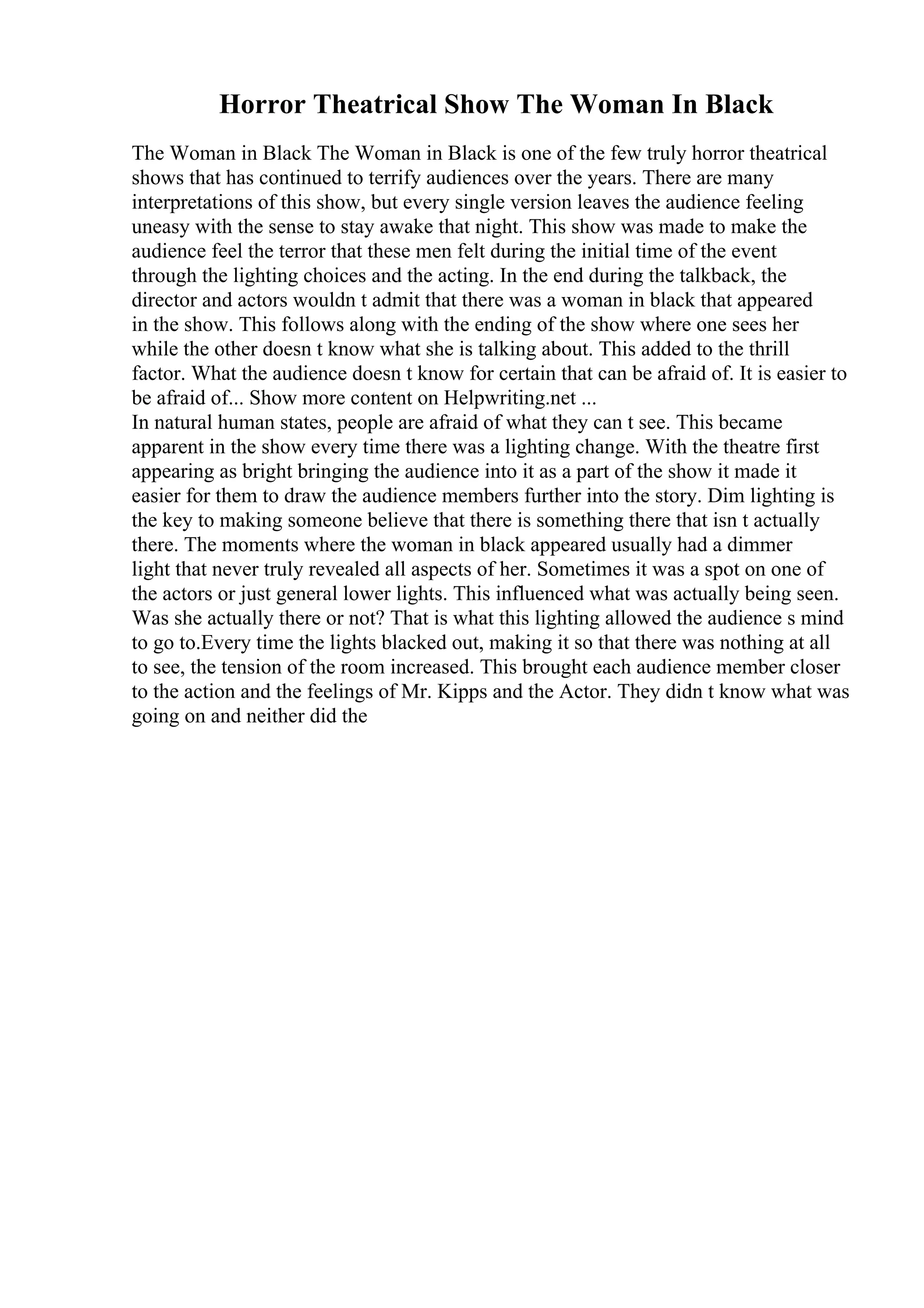 Horror Theatrical Show The Woman In Black

The Woman in Black The Woman in Black is one of the few truly horror theatrical shows that has continued to terrify audiences over the years. There are many interpretations of this show, but every single version leaves the audience feeling uneasy with the sense to stay awake that night. This show was made to make the audience feel the terror that these men felt during the initial time of the event through the lighting choices and the acting. In the end during the talkback, the director and actors wouldn t admit that there was a woman in black that appeared in the show. This follows along with the ending of the show where one sees her while the other doesn t know what she is talking about. This added to the thrill factor. What the audience doesn t know for certain that can be afraid of. It is easier to be afraid of... Show more content on Helpwriting.net ...
In natural human states, people are afraid of what they can t see. This became apparent in the show every time there was a lighting change. With the theatre first appearing as bright bringing the audience into it as a part of the show it made it easier for them to draw the audience members further into the story. Dim lighting is the key to making someone believe that there is something there that isn t actually there. The moments where the woman in black appeared usually had a dimmer light that never truly revealed all aspects of her. Sometimes it was a spot on one of the actors or just general lower lights. This influenced what was actually being seen. Was she actually there or not? That is what this lighting allowed the audience s mind to go to.Every time the lights blacked out, making it so that there was nothing at all to see, the tension of the room increased. This brought each audience member closer to the action and the feelings of Mr. Kipps and the Actor. They didn t know what was going on and neither did the